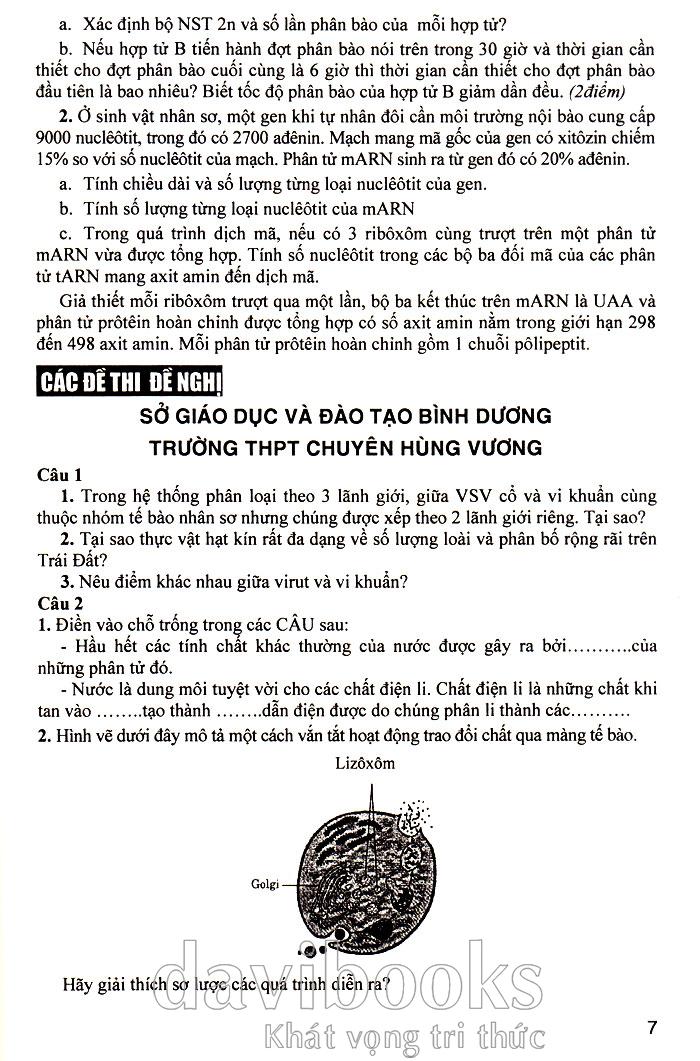 a. Xác định bộ NST 2n và số lần phân bào của mỗi hợp tử?

b. Nếu hợp tử B tiến hành đợt phân bào nói trên trong 30 giờ và thời gian cần thiết cho đợt phân bào cuối cùng là 6 giờ thì thời gian cần thiết cho đợt phân bào đầu tiên là bao nhiêu? Biết tốc độ phân bào của hợp tử B giảm dần đều. (2điểm)

2. Ở sinh vật nhân sơ, một gen khi tự nhân đôi cần môi trường nội bào cung cấp 9000 nuclêôtit, trong đó có 2700 ađênin. Mạch mang mã gốc của gen có xitôzin chiếm 15% so với số nuclêôtit của mạch. Phân tử mARN sinh ra từ gen đó có 20% ađênin.

a. Tính chiều dài và số lượng từng loại nuclêôtit của gen.

b. Tính số lượng từng loại nuclêôtit của mARN

c. Trong quá trình dịch mã, nếu có 3 ribôxôm cùng trượt trên một phân tử mARN vừa được tổng hợp. Tính số nuclêôtit trong các bộ ba đối mã của các phân tử tARN mang axit amin đến dịch mã.

Giả thiết mỗi ribôxôm trượt qua một lần, bộ ba kết thúc trên mARN là UAA và phân tử prôtêin hoàn chỉnh được tổng hợp có số axit amin nằm trong giới hạn 298 đến 498 axit amin. Mỗi phân tử prôtêin hoàn chỉnh gồm 1 chuỗi pôlipeptit.

CÁC ĐỀ THI ĐỀ NGHỊ

SỞ GIÁO DỤC VÀ ĐÀO TẠO BÌNH DƯƠNG

TRƯỜNG THPT CHUYÊN HÙNG VƯƠNG

Câu 1

1. Trong hệ thống phân loại theo 3 lãnh giới, giữa VSV cổ và vi khuẩn cùng thuộc nhóm tế bào nhân sơ nhưng chúng được xếp theo 2 lãnh giới riêng. Tại sao?

2. Tại sao thực vật hạt kín rất đa dạng về số lượng loài và phân bố rộng rãi trên Trái Đất?

3. Nêu điểm khác nhau giữa virut và vi khuẩn?

Câu 2

1. Điền vào chỗ trống trong các CÂU sau:

- Hầu hết các tính chất khác thường của nước được gây ra bởi………..của những phân tử đó.

- Nước là dung môi tuyệt vời cho các chất điện li. Chất điện li là những chất khi tan vào ……..tạo thành ……..dẫn điện được do chúng phân li thành các……….

2. Hình vẽ dưới đây mô tả một cách vắn tắt hoạt động trao đổi chất qua màng tế bào.

Lizôxôm

Golgi

Hãy giải thích sơ lược các quá trình diễn ra?

davibooks
Khát vọng tri thức

7